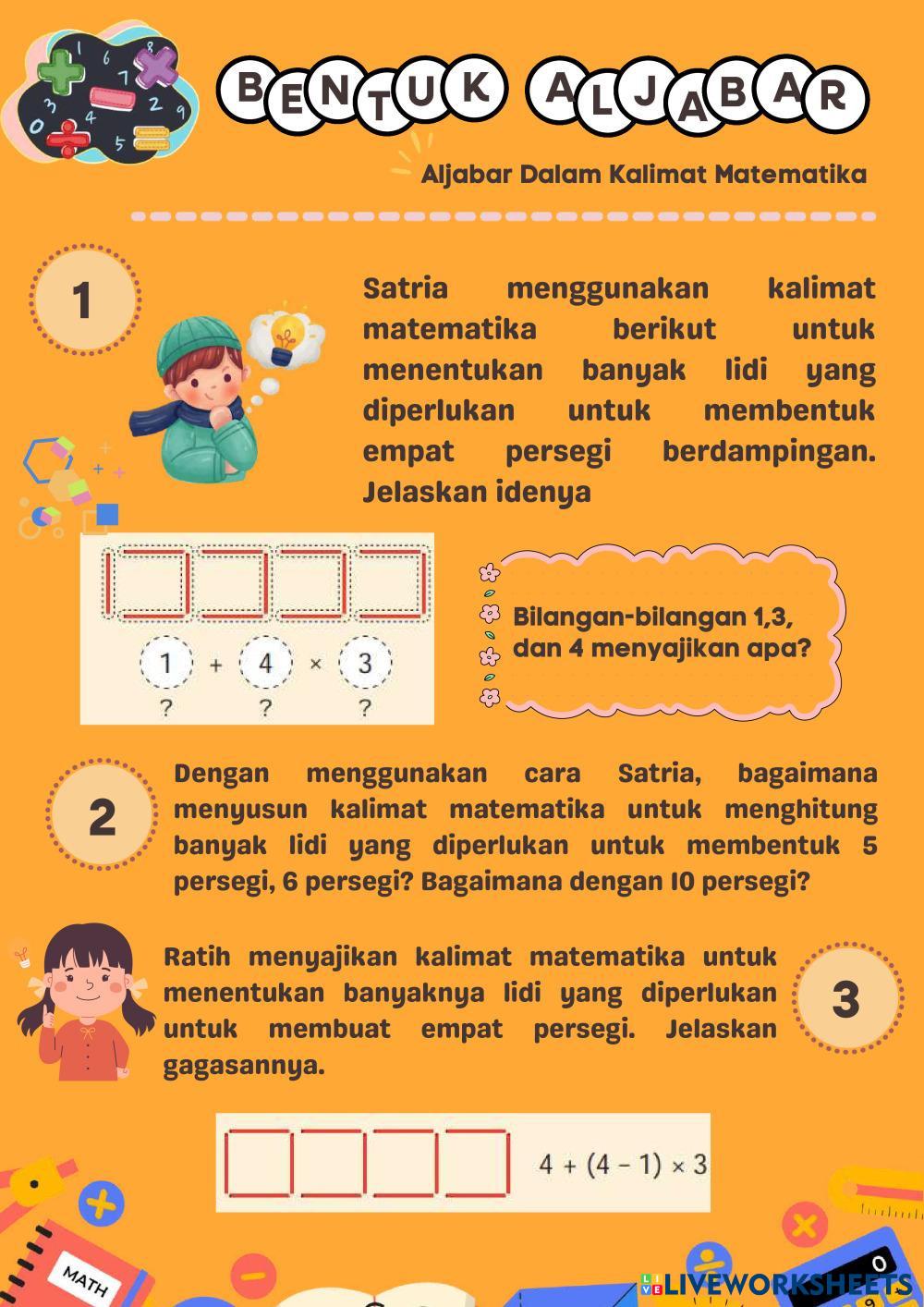 BENTUK ALJABAR

Aljabar Dalam Kalimat Matematika

1

Satria menggunakan kalimat matematika berikut untuk menentukan banyak lidi yang diperlukan untuk membentuk empat persegi berdampingan. Jelaskan idenya

$1 + 4 \times 3$
? ? ?

Bilangan-bilangan 1,3, dan 4 menyajikan apa?

2

Dengan menggunakan cara Satria, bagaimana menyusun kalimat matematika untuk menghitung banyak lidi yang diperlukan untuk membentuk 5 persegi, 6 persegi? Bagaimana dengan 10 persegi?

Ratih menyajikan kalimat matematika untuk menentukan banyaknya lidi yang diperlukan untuk membuat empat persegi. Jelaskan gagasannya.

3

$4 + (4 - 1) \times 3$

MATH

LIVEWORKSHEETS